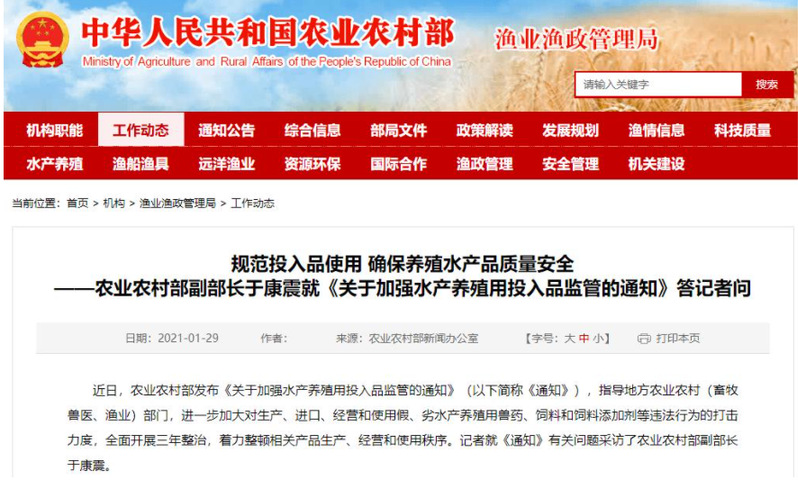 中华人民共和国农业农村部
Ministry of Agriculture and Rural Affairs of the People's Republic of China
渔业渔政管理局

请输入关键字 搜索

机构职能 工作动态 通知公告 综合信息 部局文件 政策解读 发展规划 渔情信息 科技质量
水产养殖 渔船渔具 远洋渔业 资源环保 国际合作 渔政管理 安全管理 机关建设

当前位置：首页 > 机构 > 渔业渔政管理局 > 工作动态

规范投入品使用 确保养殖水产品质量安全
——农业农村部副部长于康震就《关于加强水产养殖用投入品监管的通知》答记者问

日期：2021-01-29 作者： 来源：农业农村部新闻办公室 【字号：大 中 小】 打印本页

近日，农业农村部发布《关于加强水产养殖用投入品监管的通知》（以下简称《通知》），指导地方农业农村（畜牧兽医、渔业）部门，进一步加大对生产、进口、经营和使用假、劣水产养殖用兽药、饲料和饲料添加剂等违法行为的打击力度，全面开展三年整治，着力整顿相关产品生产、经营和使用秩序。记者就《通知》有关问题采访了农业农村部副部长于康震。